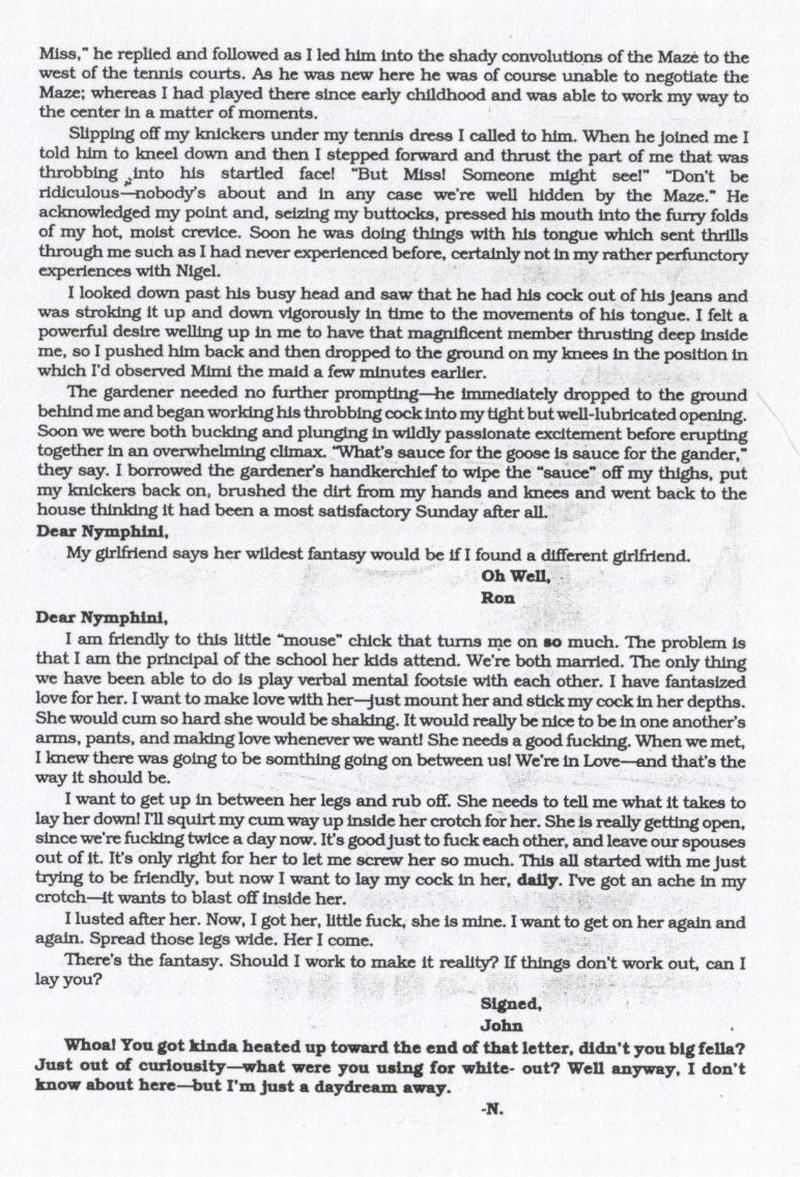 Miss," he replied and followed as I led him into the shady convolutions of the Maze to the west of the tennis courts. As he was new here he was of course unable to negotiate the Maze; whereas I had played there since early childhood and was able to work my way to the center in a matter of moments.

Slipping off my knickers under my tennis dress I called to him. When he joined me I told him to kneel down and then I stepped forward and thrust the part of me that was throbbing into his startled face! "But Miss! Someone might see!" "Don't be ridiculous—nobody's about and in any case we're well hidden by the Maze." He acknowledged my point and, seizing my buttocks, pressed his mouth into the furry folds of my hot, moist crevice. Soon he was doing things with his tongue which sent thrills through me such as I had never experienced before, certainly not in my rather perfunctory experiences with Nigel.

I looked down past his busy head and saw that he had his cock out of his jeans and was stroking it up and down vigorously in time to the movements of his tongue. I felt a powerful desire welling up in me to have that magnificent member thrusting deep inside me, so I pushed him back and then dropped to the ground on my knees in the position in which I'd observed Mimi the maid a few minutes earlier.

The gardener needed no further prompting—he immediately dropped to the ground behind me and began working his throbbing cock into my tight but well-lubricated opening. Soon we were both bucking and plunging in wildly passionate excitement before erupting together in an overwhelming climax. "What's sauce for the goose is sauce for the gander," they say. I borrowed the gardener's handkerchief to wipe the "sauce" off my thighs, put my knickers back on, brushed the dirt from my hands and knees and went back to the house thinking it had been a most satisfactory Sunday after all.

Dear Nymphini,

My girlfriend says her wildest fantasy would be if I found a different girlfriend.

Oh Well,
Ron

Dear Nymphini,

I am friendly to this little "mouse" chick that turns me on so much. The problem is that I am the principal of the school her kids attend. We're both married. The only thing we have been able to do is play verbal mental footsie with each other. I have fantasized love for her. I want to make love with her—just mount her and stick my cock in her depths. She would cum so hard she would be shaking. It would really be nice to be in one another's arms, pants, and making love whenever we want! She needs a good fucking. When we met, I knew there was going to be somthing going on between us! We're in Love—and that's the way it should be.

I want to get up in between her legs and rub off. She needs to tell me what it takes to lay her down! I'll squirt my cum way up inside her crotch for her. She is really getting open, since we're fucking twice a day now. It's good just to fuck each other, and leave our spouses out of it. It's only right for her to let me screw her so much. This all started with me just trying to be friendly, but now I want to lay my cock in her, daily. I've got an ache in my crotch—it wants to blast off inside her.

I lusted after her. Now, I got her, little fuck, she is mine. I want to get on her again and again. Spread those legs wide. Her I come.

There's the fantasy. Should I work to make it reality? If things don't work out, can I lay you?

Signed,
John

Whoa! You got kinda heated up toward the end of that letter, didn't you big fella? Just out of curiousity—what were you using for white- out? Well anyway, I don't know about here—but I'm just a daydream away.

-N.